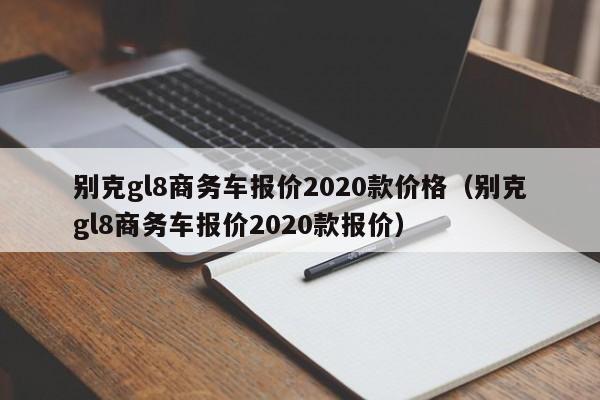 别克gl8商务车报价2020款价格（别克gl8商务车报价2020款报价）